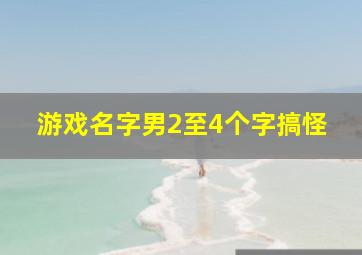 游戏名字男2至4个字搞怪